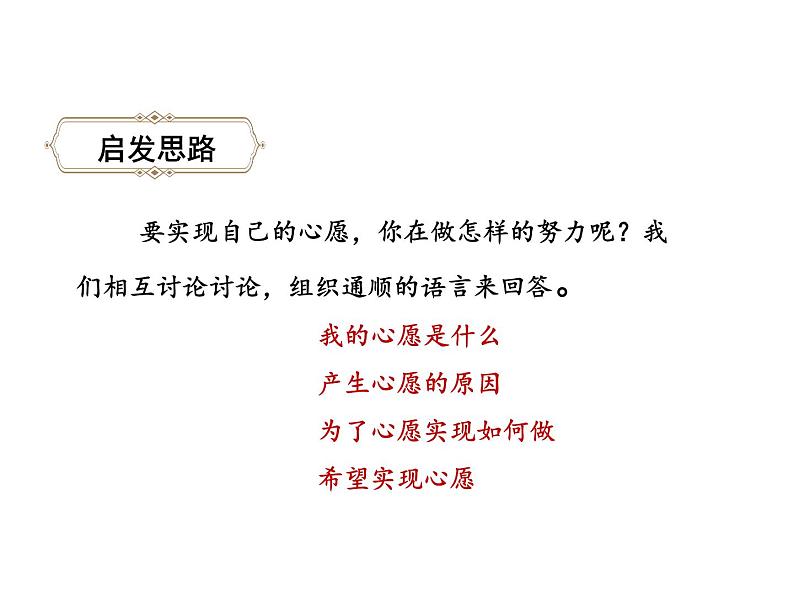 启发思路

要实现自己的心愿，你在做怎样的努力呢？我们相互讨论讨论，组织通顺的语言来回答。

我的心愿是什么
产生心愿的原因
为了心愿实现如何做
希望实现心愿